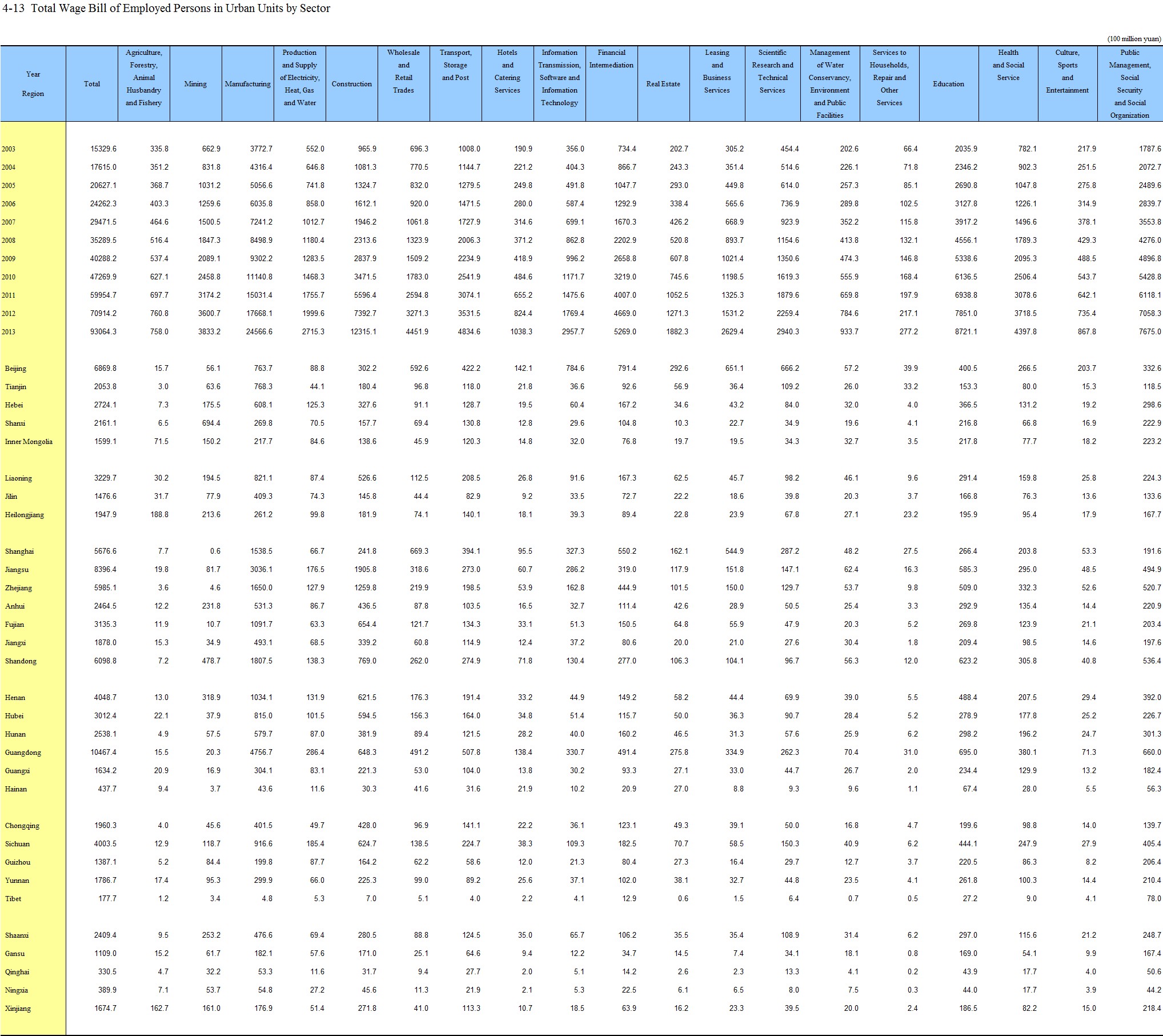 4-13 Total Wage Bill of Employed Persons in Urban Units by Sector

(100 million yuan)

| Year Region | Total | Agriculture, Forestry, Animal Husbandry and Fishery | Mining | Manufacturing | Production and Supply of Electricity, Heat, Gas and Water | Construction | Wholesale and Retail Trades | Transport, Storage and Post | Hotels and Catering Services | Information Transmission, Software and Information Technology | Financial Intermediation | Real Estate | Leasing and Business Services | Scientific Research and Technical Services | Management of Water Conservancy, Environment and Public Facilities | Services to Households, Repair and Other Services | Education | Health and Social Service | Culture, Sports and Entertainment | Public Management, Social Security and Social Organization |
|---|---|---|---|---|---|---|---|---|---|---|---|---|---|---|---|---|---|---|---|---|
| 2003 | 15329.6 | 335.8 | 662.9 | 3772.7 | 552.0 | 965.9 | 696.3 | 1008.0 | 190.9 | 356.0 | 734.4 | 202.7 | 305.2 | 454.4 | 202.6 | 66.4 | 2035.9 | 782.1 | 217.9 | 1787.6 |
| 2004 | 17615.0 | 351.2 | 831.8 | 4316.4 | 646.8 | 1081.3 | 770.5 | 1144.7 | 221.2 | 404.3 | 866.7 | 243.3 | 351.4 | 514.6 | 226.1 | 71.8 | 2346.2 | 902.3 | 251.5 | 2072.7 |
| 2005 | 20627.1 | 368.7 | 1031.2 | 5056.6 | 741.8 | 1324.7 | 832.0 | 1279.5 | 249.8 | 491.8 | 1047.7 | 293.0 | 449.8 | 614.0 | 257.3 | 85.1 | 2690.8 | 1047.8 | 275.8 | 2489.6 |
| 2006 | 24262.3 | 403.3 | 1259.6 | 6035.8 | 858.0 | 1612.1 | 920.0 | 1471.5 | 280.0 | 587.4 | 1292.9 | 338.4 | 565.6 | 736.9 | 289.8 | 102.5 | 3127.8 | 1226.1 | 314.9 | 2839.7 |
| 2007 | 29471.5 | 464.6 | 1500.5 | 7241.2 | 1012.7 | 1946.2 | 1061.8 | 1727.9 | 314.6 | 699.1 | 1670.3 | 426.2 | 668.9 | 923.9 | 352.2 | 115.8 | 3917.2 | 1496.6 | 378.1 | 3553.8 |
| 2008 | 35289.5 | 516.4 | 1847.3 | 8498.9 | 1180.4 | 2313.6 | 1323.9 | 2006.3 | 371.2 | 862.8 | 2202.9 | 520.8 | 893.7 | 1154.6 | 413.8 | 132.1 | 4556.1 | 1789.3 | 429.3 | 4276.0 |
| 2009 | 40288.2 | 537.4 | 2089.1 | 9302.2 | 1283.5 | 2837.9 | 1509.2 | 2234.9 | 418.9 | 996.2 | 2658.8 | 607.8 | 1021.4 | 1350.6 | 474.3 | 146.8 | 5338.6 | 2095.3 | 488.5 | 4896.8 |
| 2010 | 47269.9 | 627.1 | 2458.8 | 11140.8 | 1468.3 | 3471.5 | 1783.0 | 2541.9 | 484.6 | 1171.7 | 3219.0 | 745.6 | 1198.5 | 1619.3 | 555.9 | 168.4 | 6136.5 | 2506.4 | 543.7 | 5428.8 |
| 2011 | 59954.7 | 697.7 | 3174.2 | 15031.4 | 1755.7 | 5596.4 | 2594.8 | 3074.1 | 655.2 | 1475.6 | 4007.0 | 1052.5 | 1325.3 | 1879.6 | 659.8 | 197.9 | 6938.8 | 3078.6 | 642.1 | 6118.1 |
| 2012 | 70914.2 | 760.8 | 3600.7 | 17668.1 | 1999.6 | 7392.7 | 3271.3 | 3531.5 | 824.4 | 1769.4 | 4669.0 | 1271.3 | 1531.2 | 2259.4 | 784.6 | 217.1 | 7851.0 | 3718.5 | 735.4 | 7058.3 |
| 2013 | 93064.3 | 758.0 | 3833.2 | 24566.6 | 2715.3 | 12315.1 | 4451.9 | 4834.6 | 1038.3 | 2957.7 | 5269.0 | 1882.3 | 2629.4 | 2940.3 | 933.7 | 277.2 | 8721.1 | 4397.8 | 867.8 | 7675.0 |
| Beijing | 6869.8 | 15.7 | 56.1 | 763.7 | 88.8 | 302.2 | 592.6 | 422.2 | 142.1 | 784.6 | 791.4 | 292.6 | 651.1 | 666.2 | 57.2 | 39.9 | 400.5 | 266.5 | 203.7 | 332.6 |
| Tianjin | 2053.8 | 3.0 | 63.6 | 768.3 | 44.1 | 180.4 | 96.8 | 118.0 | 21.8 | 36.6 | 92.6 | 56.9 | 36.4 | 109.2 | 26.0 | 33.2 | 153.3 | 80.0 | 15.3 | 118.5 |
| Hebei | 2724.1 | 7.3 | 175.5 | 608.1 | 125.3 | 327.6 | 91.1 | 128.7 | 19.5 | 60.4 | 167.2 | 34.6 | 43.2 | 84.0 | 32.0 | 4.0 | 366.5 | 131.2 | 19.2 | 298.6 |
| Shanxi | 2161.1 | 6.5 | 694.4 | 269.8 | 70.5 | 157.7 | 69.4 | 130.8 | 12.8 | 29.6 | 104.8 | 10.3 | 22.7 | 34.9 | 19.6 | 4.1 | 216.8 | 66.8 | 16.9 | 222.9 |
| Inner Mongolia | 1599.1 | 71.5 | 150.2 | 217.7 | 84.6 | 138.6 | 45.9 | 120.3 | 14.8 | 32.0 | 76.8 | 19.7 | 19.5 | 34.3 | 32.7 | 3.5 | 217.8 | 77.7 | 18.2 | 223.2 |
| Liaoning | 3229.7 | 30.2 | 194.5 | 821.1 | 87.4 | 526.6 | 112.5 | 208.5 | 26.8 | 91.6 | 167.3 | 62.5 | 45.7 | 98.2 | 46.1 | 9.6 | 291.4 | 159.8 | 25.8 | 224.3 |
| Jilin | 1476.6 | 31.7 | 77.9 | 409.3 | 74.3 | 145.8 | 44.4 | 82.9 | 9.2 | 33.5 | 72.7 | 22.2 | 18.6 | 39.8 | 20.3 | 3.7 | 166.8 | 76.3 | 13.6 | 133.6 |
| Heilongjiang | 1947.9 | 188.8 | 213.6 | 261.2 | 99.8 | 181.9 | 74.1 | 140.1 | 18.1 | 39.3 | 89.4 | 22.8 | 23.9 | 67.8 | 27.1 | 23.2 | 195.9 | 95.4 | 17.9 | 167.7 |
| Shanghai | 5676.6 | 7.7 | 0.6 | 1538.5 | 66.7 | 241.8 | 669.3 | 394.1 | 95.5 | 327.3 | 550.2 | 162.1 | 544.9 | 287.2 | 48.2 | 27.5 | 266.4 | 203.8 | 53.3 | 191.6 |
| Jiangsu | 8396.4 | 19.8 | 81.7 | 3036.1 | 176.5 | 1905.8 | 318.6 | 273.0 | 60.7 | 286.2 | 319.0 | 117.9 | 151.8 | 147.1 | 62.4 | 16.3 | 585.3 | 295.0 | 48.5 | 494.9 |
| Zhejiang | 5985.1 | 3.6 | 4.6 | 1650.0 | 127.9 | 1259.8 | 219.9 | 198.5 | 53.9 | 162.8 | 444.9 | 101.5 | 150.0 | 129.7 | 53.7 | 9.8 | 509.0 | 332.3 | 52.6 | 520.7 |
| Anhui | 2464.5 | 12.2 | 231.8 | 531.3 | 86.7 | 436.5 | 87.8 | 103.5 | 16.5 | 32.7 | 111.4 | 42.6 | 28.9 | 50.5 | 25.4 | 3.3 | 292.9 | 135.4 | 14.4 | 220.9 |
| Fujian | 3135.3 | 11.9 | 10.7 | 1091.7 | 63.3 | 654.4 | 121.7 | 134.3 | 33.1 | 51.3 | 150.5 | 64.8 | 55.9 | 47.9 | 20.3 | 5.2 | 269.8 | 123.9 | 21.1 | 203.4 |
| Jiangxi | 1878.0 | 15.3 | 34.9 | 493.1 | 68.5 | 339.2 | 60.8 | 114.9 | 12.4 | 37.2 | 80.6 | 20.0 | 21.0 | 27.6 | 30.4 | 1.8 | 209.4 | 98.5 | 14.6 | 197.6 |
| Shandong | 6098.8 | 7.2 | 478.7 | 1807.5 | 138.3 | 769.0 | 262.0 | 274.9 | 71.8 | 130.4 | 277.0 | 106.3 | 104.1 | 96.7 | 56.3 | 12.0 | 623.2 | 305.8 | 40.8 | 536.4 |
| Henan | 4048.7 | 13.0 | 318.9 | 1034.1 | 131.9 | 621.5 | 176.3 | 191.4 | 33.2 | 44.9 | 149.2 | 58.2 | 44.4 | 69.9 | 39.0 | 5.5 | 488.4 | 207.5 | 29.4 | 392.0 |
| Hubei | 3012.4 | 22.1 | 37.9 | 815.0 | 101.5 | 594.5 | 156.3 | 164.0 | 34.8 | 51.4 | 115.7 | 50.0 | 36.3 | 90.7 | 28.4 | 5.2 | 278.9 | 177.8 | 25.2 | 226.7 |
| Hunan | 2538.1 | 4.9 | 57.5 | 579.7 | 87.0 | 381.9 | 89.4 | 121.5 | 28.2 | 40.0 | 160.2 | 46.5 | 31.3 | 57.6 | 25.9 | 6.2 | 298.2 | 196.2 | 24.7 | 301.3 |
| Guangdong | 10467.4 | 15.5 | 20.3 | 4756.7 | 286.4 | 648.3 | 491.2 | 507.8 | 138.4 | 330.7 | 491.4 | 275.8 | 334.9 | 262.3 | 70.4 | 31.0 | 695.0 | 380.1 | 71.3 | 660.0 |
| Guangxi | 1634.2 | 20.9 | 16.9 | 304.1 | 83.1 | 221.3 | 53.0 | 104.0 | 13.8 | 30.2 | 93.3 | 27.1 | 33.0 | 44.7 | 26.7 | 2.0 | 234.4 | 129.9 | 13.2 | 182.4 |
| Hainan | 437.7 | 9.4 | 3.7 | 43.6 | 11.6 | 30.3 | 41.6 | 31.6 | 21.9 | 10.2 | 20.9 | 27.0 | 8.8 | 9.3 | 9.6 | 1.1 | 67.4 | 28.0 | 5.5 | 56.3 |
| Chongqing | 1960.3 | 4.0 | 45.6 | 401.5 | 49.7 | 428.0 | 96.9 | 141.1 | 22.2 | 36.1 | 123.1 | 49.3 | 39.1 | 50.0 | 16.8 | 4.7 | 199.6 | 98.8 | 14.0 | 139.7 |
| Sichuan | 4003.5 | 12.9 | 118.7 | 916.6 | 185.4 | 624.7 | 138.5 | 224.7 | 38.3 | 109.3 | 182.5 | 70.7 | 58.5 | 150.3 | 40.9 | 6.2 | 444.1 | 247.9 | 27.9 | 405.4 |
| Guizhou | 1387.1 | 5.2 | 84.4 | 199.8 | 87.7 | 164.2 | 62.2 | 58.6 | 12.0 | 21.3 | 80.4 | 27.3 | 16.4 | 29.7 | 12.7 | 3.7 | 220.5 | 86.3 | 8.2 | 206.4 |
| Yunnan | 1786.7 | 17.4 | 95.3 | 299.9 | 66.0 | 225.3 | 99.0 | 89.2 | 25.6 | 37.1 | 102.0 | 38.1 | 32.7 | 44.8 | 23.5 | 4.1 | 261.8 | 100.3 | 14.4 | 210.4 |
| Tibet | 177.7 | 1.2 | 3.4 | 4.8 | 5.3 | 7.0 | 5.1 | 4.0 | 2.2 | 4.1 | 12.9 | 0.6 | 1.5 | 6.4 | 0.7 | 0.5 | 27.2 | 9.0 | 4.1 | 78.0 |
| Shaanxi | 2409.4 | 9.5 | 253.2 | 476.6 | 69.4 | 280.5 | 88.8 | 124.5 | 35.0 | 65.7 | 106.2 | 35.5 | 35.4 | 108.9 | 31.4 | 6.2 | 297.0 | 115.6 | 21.2 | 248.7 |
| Gansu | 1109.0 | 15.2 | 61.7 | 182.1 | 57.6 | 171.0 | 25.1 | 64.6 | 9.4 | 12.2 | 34.7 | 14.5 | 7.4 | 34.1 | 18.1 | 0.8 | 169.0 | 54.1 | 9.9 | 167.4 |
| Qinghai | 330.5 | 4.7 | 32.2 | 53.3 | 11.6 | 31.7 | 9.4 | 27.7 | 2.0 | 5.1 | 14.2 | 2.6 | 2.3 | 13.3 | 4.1 | 0.2 | 43.9 | 17.7 | 4.0 | 50.6 |
| Ningxia | 389.9 | 7.1 | 53.7 | 54.8 | 27.2 | 45.6 | 11.3 | 21.9 | 2.1 | 5.3 | 22.5 | 6.1 | 6.5 | 8.0 | 7.5 | 0.3 | 44.0 | 17.7 | 3.9 | 44.2 |
| Xinjiang | 1674.7 | 162.7 | 161.0 | 176.9 | 51.4 | 271.8 | 41.0 | 113.3 | 10.7 | 18.5 | 63.9 | 16.2 | 23.3 | 39.5 | 20.0 | 2.4 | 186.5 | 82.2 | 15.0 | 218.4 |